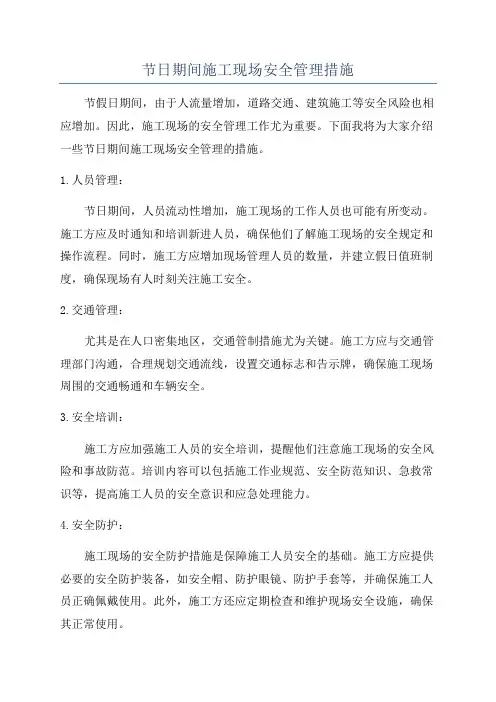 节日期间施工现场安全管理措施

节假日期间，由于人流量增加，道路交通、建筑施工等安全风险也相应增加。因此，施工现场的安全管理工作尤为重要。下面我将为大家介绍一些节日期间施工现场安全管理的措施。

1. 人员管理：

节日期间，人员流动性增加，施工现场的工作人员也可能有所变动。施工方应及时通知和培训新进人员，确保他们了解施工现场的安全规定和操作流程。同时，施工方应增加现场管理人员的数量，并建立假日值班制度，确保现场有人时刻关注施工安全。

2. 交通管理：

尤其是在人口密集地区，交通管制措施尤为关键。施工方应与交通管理部门沟通，合理规划交通流线，设置交通标志和告示牌，确保施工现场周围的交通畅通和车辆安全。

3. 安全培训：

施工方应加强施工人员的安全培训，提醒他们注意施工现场的安全风险和事故防范。培训内容可以包括施工作业规范、安全防范知识、急救常识等，提高施工人员的安全意识和应急处理能力。

4. 安全防护：

施工现场的安全防护措施是保障施工人员安全的基础。施工方应提供必要的安全防护装备，如安全帽、防护眼镜、防护手套等，并确保施工人员正确佩戴使用。此外，施工方还应定期检查和维护现场安全设施，确保其正常使用。